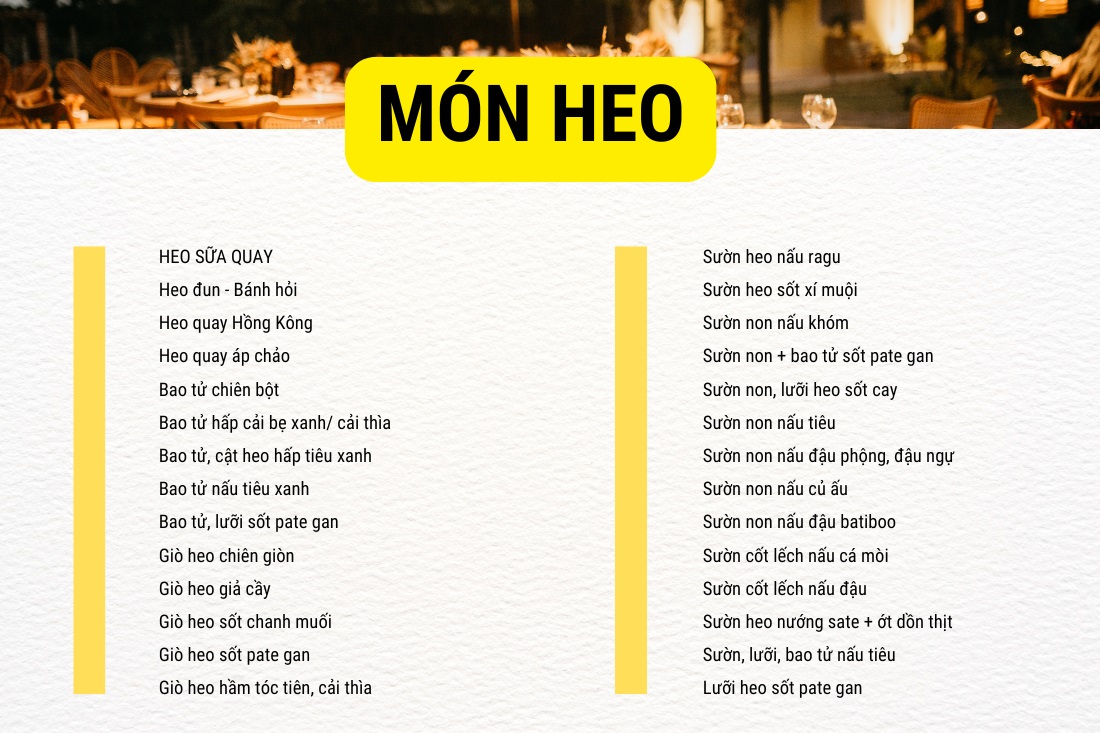 MÓN HEO

HEO SỮA QUAY
Heo đun - Bánh hỏi
Heo quay Hồng Kông
Heo quay áp chảo
Bao tử chiên bột
Bao tử hấp cải bẹ xanh/ cải thìa
Bao tử, cật heo hấp tiêu xanh
Bao tử nấu tiêu xanh
Bao tử, lưỡi sốt pate gan
Giò heo chiên giòn
Giò heo giả cầy
Giò heo sốt chanh muối
Giò heo sốt pate gan
Giò heo hầm tóc tiên, cải thìa

Sườn heo nấu ragu
Sườn heo sốt xí muội
Sườn non nấu khóm
Sườn non + bao tử sốt pate gan
Sườn non, lưỡi heo sốt cay
Sườn non nấu tiêu
Sườn non nấu đậu phộng, đậu ngự
Sườn non nấu củ ấu
Sườn non nấu đậu batiboo
Sườn cốt lếch nấu cá mòi
Sườn cốt lếch nấu đậu
Sườn heo nướng sate + ớt dồn thịt
Sườn, lưỡi, bao tử nấu tiêu
Lưỡi heo sốt pate gan